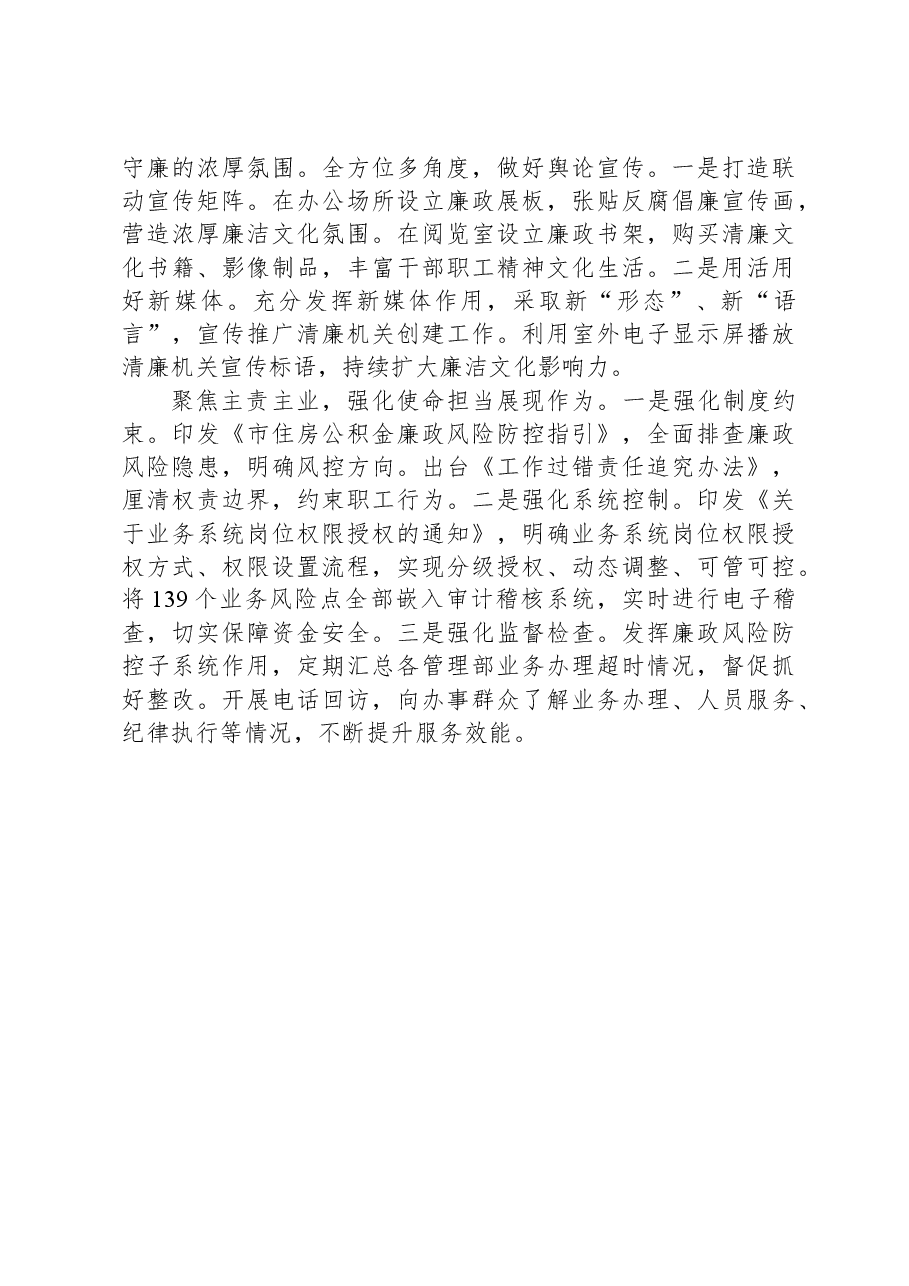 守廉的浓厚氛围。全方位多角度，做好舆论宣传。一是打造联动宣传矩阵。在办公场所设立廉政展板，张贴反腐倡廉宣传画，营造浓厚廉洁文化氛围。在阅览室设立廉政书架，购买清廉文化书籍、影像制品，丰富干部职工精神文化生活。二是用活用好新媒体。充分发挥新媒体作用，采取新“形态”、新“语言”，宣传推广清廉机关创建工作。利用室外电子显示屏播放清廉机关宣传标语，持续扩大廉洁文化影响力。

聚焦主责主业，强化使命担当展现作为。一是强化制度约束。印发《市住房公积金廉政风险防控指引》，全面排查廉政风险隐患，明确风控方向。出台《工作过错责任追究办法》，厘清权责边界，约束职工行为。二是强化系统控制。印发《关于业务系统岗位权限授权的通知》，明确业务系统岗位权限授权方式、权限设置流程，实现分级授权、动态调整、可管可控。将139个业务风险点全部嵌入审计稽核系统，实时进行电子稽查，切实保障资金安全。三是强化监督检查。发挥廉政风险防控子系统作用，定期汇总各管理部业务办理超时情况，督促抓好整改。开展电话回访，向办事群众了解业务办理、人员服务、纪律执行等情况，不断提升服务效能。